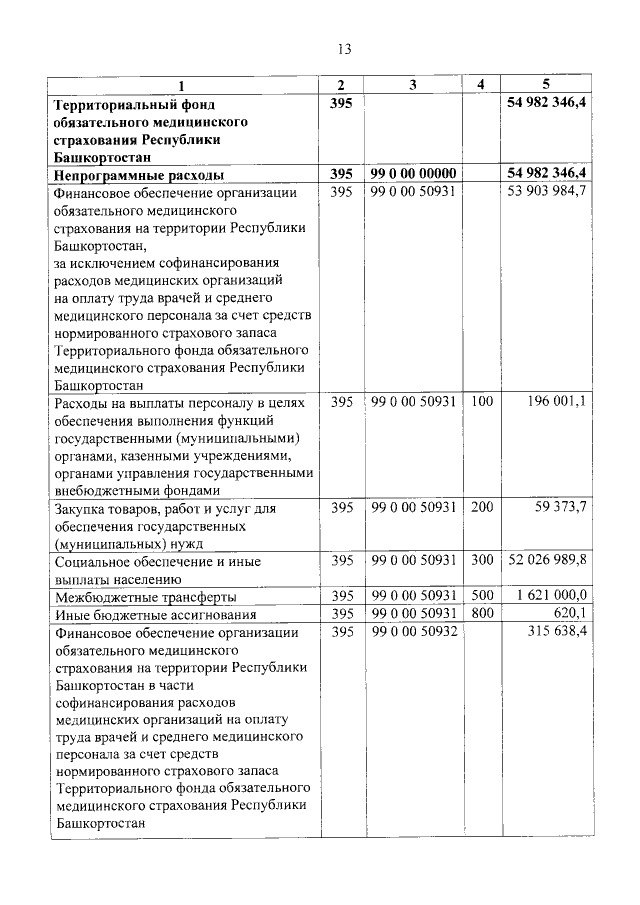 13

| 1 | 2 | 3 | 4 | 5 |
|---|---|---|---|---|
| Территориальный фонд обязательного медицинского страхования Республики Башкортостан | 395 | | | 54 982 346,4 |
| Непрограммные расходы | 395 | 99 0 00 00000 | | 54 982 346,4 |
| Финансовое обеспечение организации обязательного медицинского страхования на территории Республики Башкортостан, за исключением софинансирования расходов медицинских организаций на оплату труда врачей и среднего медицинского персонала за счет средств нормированного страхового запаса Территориального фонда обязательного медицинского страхования Республики Башкортостан | 395 | 99 0 00 50931 | | 53 903 984,7 |
| Расходы на выплаты персоналу в целях обеспечения выполнения функций государственными (муниципальными) органами, казенными учреждениями, органами управления государственными внебюджетными фондами | 395 | 99 0 00 50931 | 100 | 196 001,1 |
| Закупка товаров, работ и услуг для обеспечения государственных (муниципальных) нужд | 395 | 99 0 00 50931 | 200 | 59 373,7 |
| Социальное обеспечение и иные выплаты населению | 395 | 99 0 00 50931 | 300 | 52 026 989,8 |
| Межбюджетные трансферты | 395 | 99 0 00 50931 | 500 | 1 621 000,0 |
| Иные бюджетные ассигнования | 395 | 99 0 00 50931 | 800 | 620,1 |
| Финансовое обеспечение организации обязательного медицинского страхования на территории Республики Башкортостан в части софинансирования расходов медицинских организаций на оплату труда врачей и среднего медицинского персонала за счет средств нормированного страхового запаса Территориального фонда обязательного медицинского страхования Республики Башкортостан | 395 | 99 0 00 50932 | | 315 638,4 |